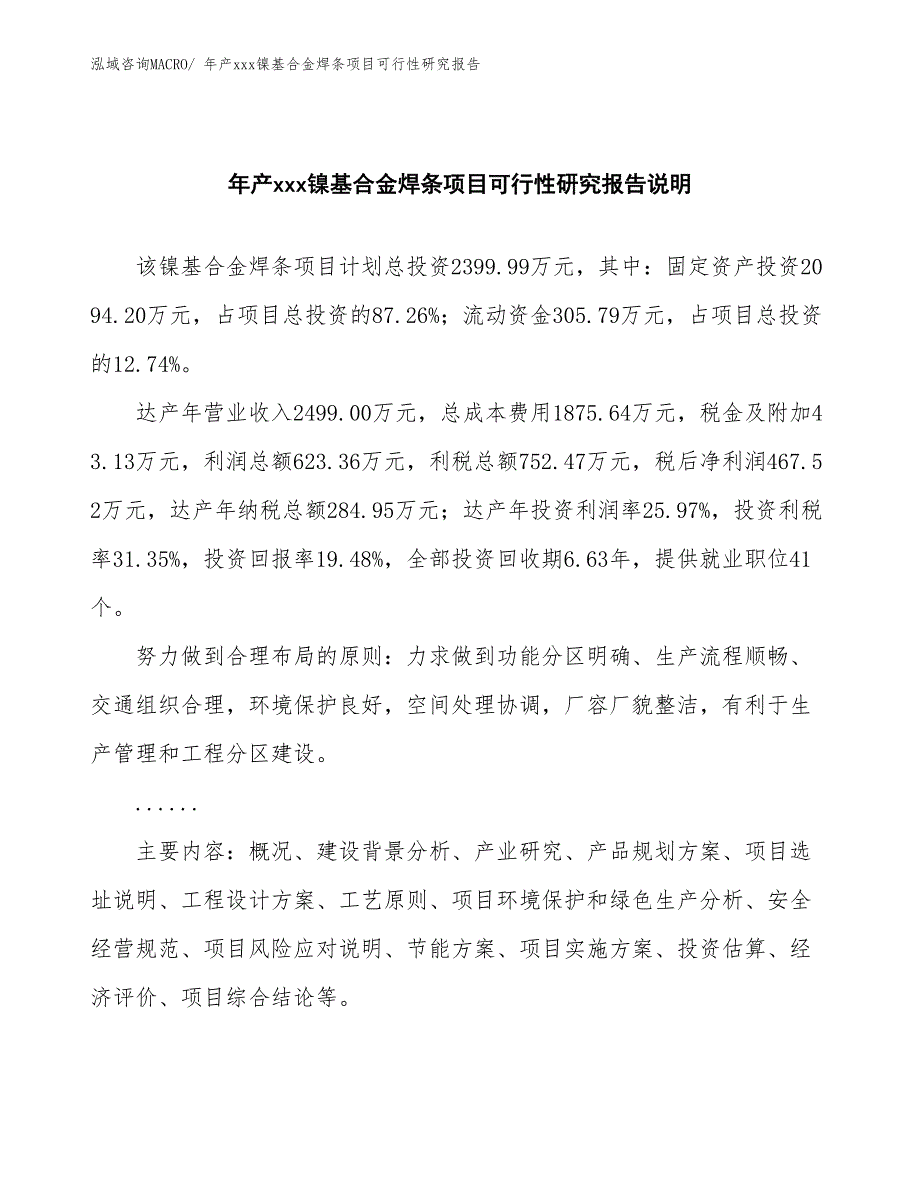 泓域咨询MACRO/ 年产xxx镍基合金焊条项目可行性研究报告

年产xxx镍基合金焊条项目可行性研究报告说明

该镍基合金焊条项目计划总投资2399.99万元，其中：固定资产投资2094.20万元，占项目总投资的87.26%；流动资金305.79万元，占项目总投资的12.74%。

达产年营业收入2499.00万元，总成本费用1875.64万元，税金及附加43.13万元，利润总额623.36万元，利税总额752.47万元，税后净利润467.52万元，达产年纳税总额284.95万元；达产年投资利润率25.97%，投资利税率31.35%，投资回报率19.48%，全部投资回收期6.63年，提供就业职位41个。

努力做到合理布局的原则：力求做到功能分区明确、生产流程顺畅、交通组织合理，环境保护良好，空间处理协调，厂容厂貌整洁，有利于生产管理和工程分区建设。

......

主要内容：概况、建设背景分析、产业研究、产品规划方案、项目选址说明、工程设计方案、工艺原则、项目环境保护和绿色生产分析、安全经营规范、项目风险应对说明、节能方案、项目实施方案、投资估算、经济评价、项目综合结论等。